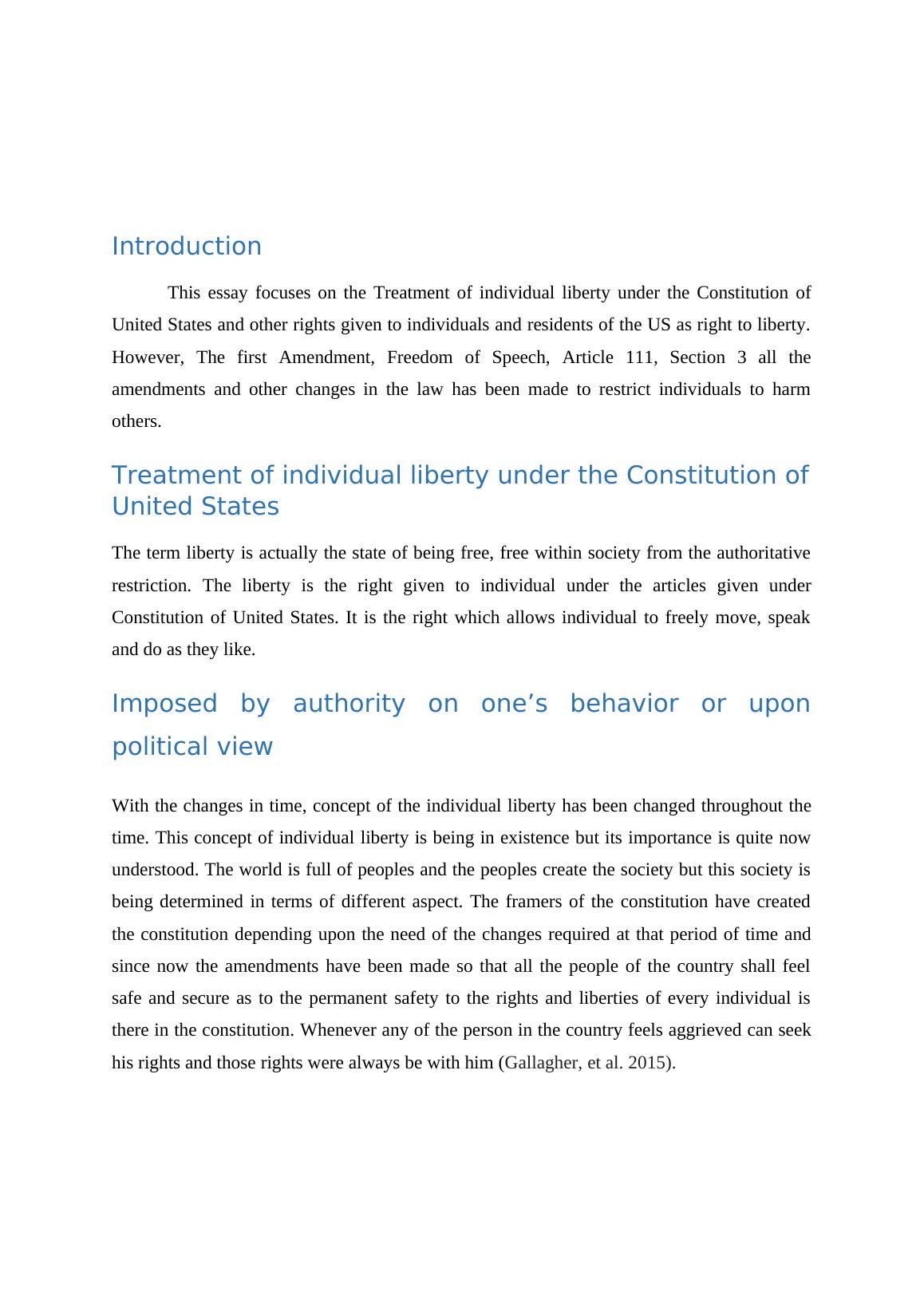 Introduction

This essay focuses on the Treatment of individual liberty under the Constitution of United States and other rights given to individuals and residents of the US as right to liberty. However, The first Amendment, Freedom of Speech, Article 111, Section 3 all the amendments and other changes in the law has been made to restrict individuals to harm others.

Treatment of individual liberty under the Constitution of United States

The term liberty is actually the state of being free, free within society from the authoritative restriction. The liberty is the right given to individual under the articles given under Constitution of United States. It is the right which allows individual to freely move, speak and do as they like.

Imposed by authority on one’s behavior or upon political view

With the changes in time, concept of the individual liberty has been changed throughout the time. This concept of individual liberty is being in existence but its importance is quite now understood. The world is full of peoples and the peoples create the society but this society is being determined in terms of different aspect. The framers of the constitution have created the constitution depending upon the need of the changes required at that period of time and since now the amendments have been made so that all the people of the country shall feel safe and secure as to the permanent safety to the rights and liberties of every individual is there in the constitution. Whenever any of the person in the country feels aggrieved can seek his rights and those rights were always be with him (Gallagher, et al. 2015).